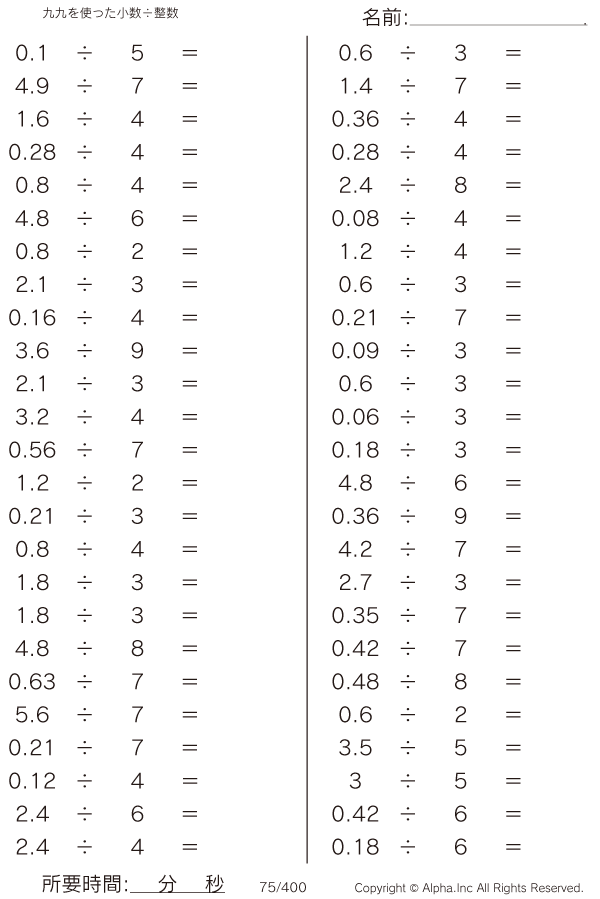 九九を使った小数÷整数

名前:

$0.1 \div 5 =$
$4.9 \div 7 =$
$1.6 \div 4 =$
$0.28 \div 4 =$
$0.8 \div 4 =$
$4.8 \div 6 =$
$0.8 \div 2 =$
$2.1 \div 3 =$
$0.16 \div 4 =$
$3.6 \div 9 =$
$2.1 \div 3 =$
$3.2 \div 4 =$
$0.56 \div 7 =$
$1.2 \div 2 =$
$0.21 \div 3 =$
$0.8 \div 4 =$
$1.8 \div 3 =$
$1.8 \div 3 =$
$4.8 \div 8 =$
$0.63 \div 7 =$
$5.6 \div 7 =$
$0.21 \div 7 =$
$0.12 \div 4 =$
$2.4 \div 6 =$
$2.4 \div 4 =$

$0.6 \div 3 =$
$1.4 \div 7 =$
$0.36 \div 4 =$
$0.28 \div 4 =$
$2.4 \div 8 =$
$0.08 \div 4 =$
$1.2 \div 4 =$
$0.6 \div 3 =$
$0.21 \div 7 =$
$0.09 \div 3 =$
$0.6 \div 3 =$
$0.06 \div 3 =$
$0.18 \div 3 =$
$4.8 \div 6 =$
$0.36 \div 9 =$
$4.2 \div 7 =$
$2.7 \div 3 =$
$0.35 \div 7 =$
$0.42 \div 7 =$
$0.48 \div 8 =$
$0.6 \div 2 =$
$3.5 \div 5 =$
$3 \div 5 =$
$0.42 \div 6 =$
$0.18 \div 6 =$

所要時間: 分 秒 75/400 Copyright © Alpha.Inc All Rights Reserved.